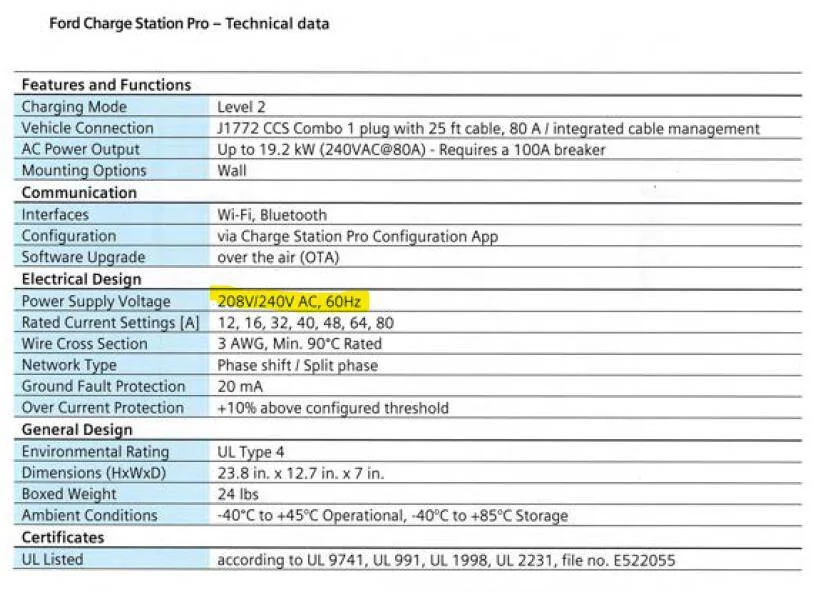 Ford Charge Station Pro – Technical data

| Features and Functions | |
|---|---|
| Charging Mode | Level 2 |
| Vehicle Connection | J1772 CCS Combo 1 plug with 25 ft cable, 80 A / integrated cable management |
| AC Power Output | Up to 19.2 kW (240VAC@80A) - Requires a 100A breaker |
| Mounting Options | Wall |
| **Communication** | |
| Interfaces | Wi-Fi, Bluetooth |
| Configuration | via Charge Station Pro Configuration App |
| Software Upgrade | over the air (OTA) |
| **Electrical Design** | |
| Power Supply Voltage | 208V/240V AC, 60Hz |
| Rated Current Settings [A] | 12, 16, 32, 40, 48, 64, 80 |
| Wire Cross Section | 3 AWG, Min. 90°C Rated |
| Network Type | Phase shift / Split phase |
| Ground Fault Protection | 20 mA |
| Over Current Protection | +10% above configured threshold |
| **General Design** | |
| Environmental Rating | UL Type 4 |
| Dimensions (HxWxD) | 23.8 in. x 12.7 in. x 7 in. |
| Boxed Weight | 24 lbs |
| Ambient Conditions | -40°C to +45°C Operational, -40°C to +85°C Storage |
| **Certificates** | |
| UL Listed | according to UL 9741, UL 991, UL 1998, UL 2231, file no. E522055 |